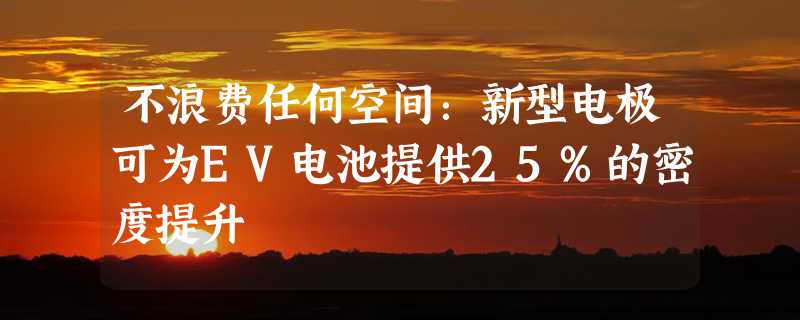 不浪费任何空间：新型电极可为ＥＶ电池提供2５％的密度提升